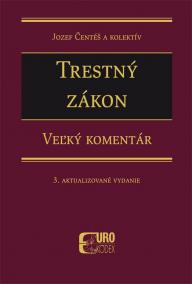 Jozef Čentéš a kolektív

Trestný zákon

Veľký komentár

3. aktualizované vydanie

EURO KODEX